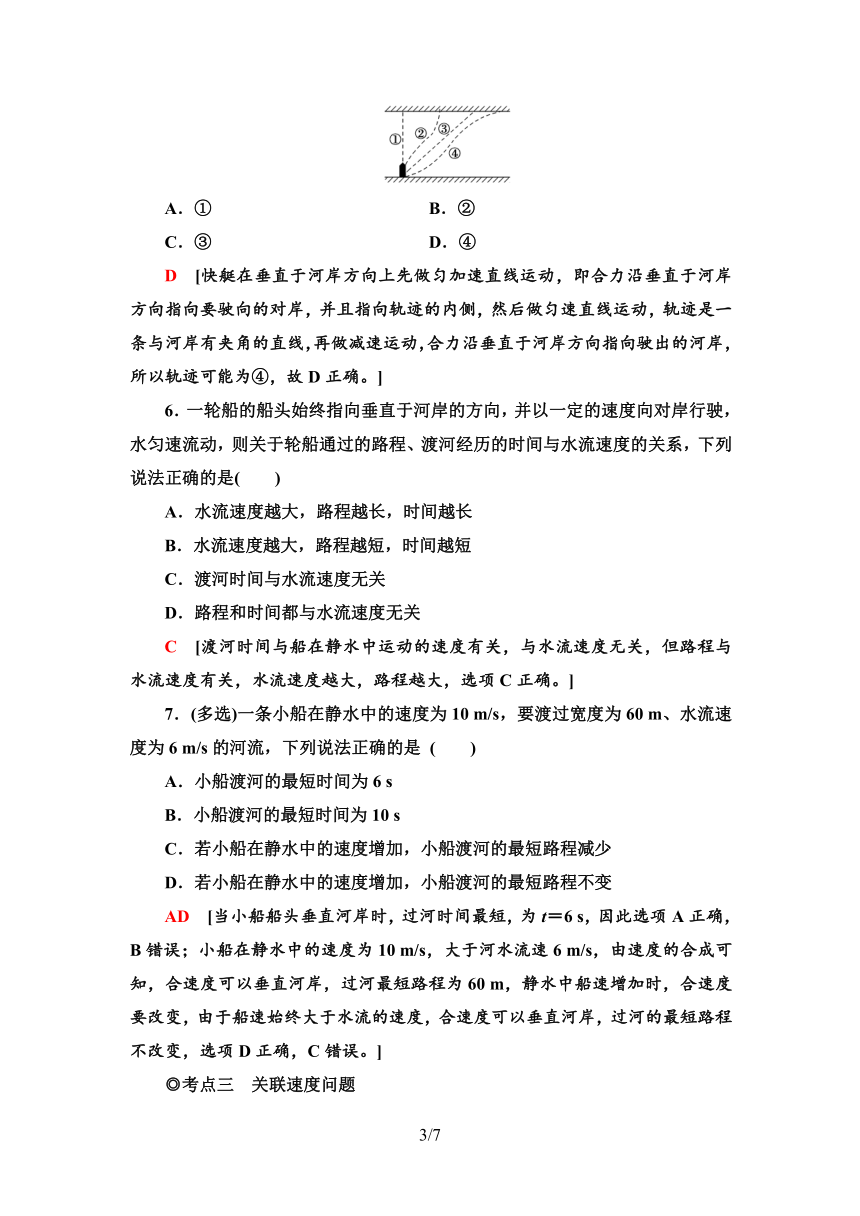 ①　②　③　④

A．①　　　　　　　　　　　　B．②

C．③　　　　　　　　　　　　D．④

D　[快艇在垂直于河岸方向上先做匀加速直线运动，即合力沿垂直于河岸方向指向要驶向的对岸，并且指向轨迹的内侧，然后做匀速直线运动，轨迹是一条与河岸有夹角的直线，再做减速运动，合力沿垂直于河岸方向指向驶出的河岸，所以轨迹可能为④，故 D 正确。]

6．一轮船的船头始终指向垂直于河岸的方向，并以一定的速度向对岸行驶，水匀速流动，则关于轮船通过的路程、渡河经历的时间与水流速度的关系，下列说法正确的是(　　)

A．水流速度越大，路程越长，时间越长

B．水流速度越大，路程越短，时间越短

C．渡河时间与水流速度无关

D．路程和时间都与水流速度无关

C　[渡河时间与船在静水中运动的速度有关，与水流速度无关，但路程与水流速度有关，水流速度越大，路程越大，选项 C 正确。]

7．(多选)一条小船在静水中的速度为 10 m/s，要渡过宽度为 60 m、水流速度为 6 m/s 的河流，下列说法正确的是 (　　)

A．小船渡河的最短时间为 6 s

B．小船渡河的最短时间为 10 s

C．若小船在静水中的速度增加，小船渡河的最短路程减少

D．若小船在静水中的速度增加，小船渡河的最短路程不变

AD　[当小船船头垂直河岸时，过河时间最短，为 $t=6$ s，因此选项 A 正确，B 错误；小船在静水中的速度为 10 m/s，大于河水流速 6 m/s，由速度的合成可知，合速度可以垂直河岸，过河最短路程为 60 m，静水中船速增加时，合速度要改变，由于船速始终大于水流的速度，合速度可以垂直河岸，过河的最短路程不改变，选项 D 正确，C 错误。]

◎考点三　关联速度问题

3/7